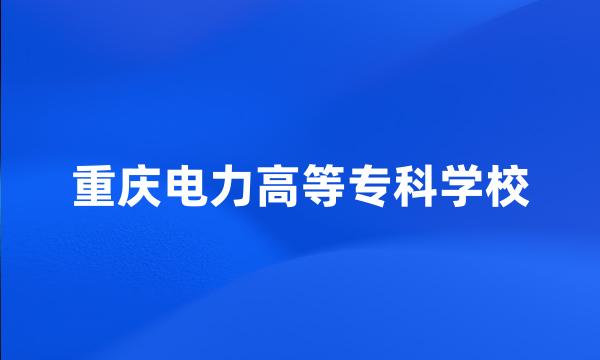 重庆电力高等专科学校